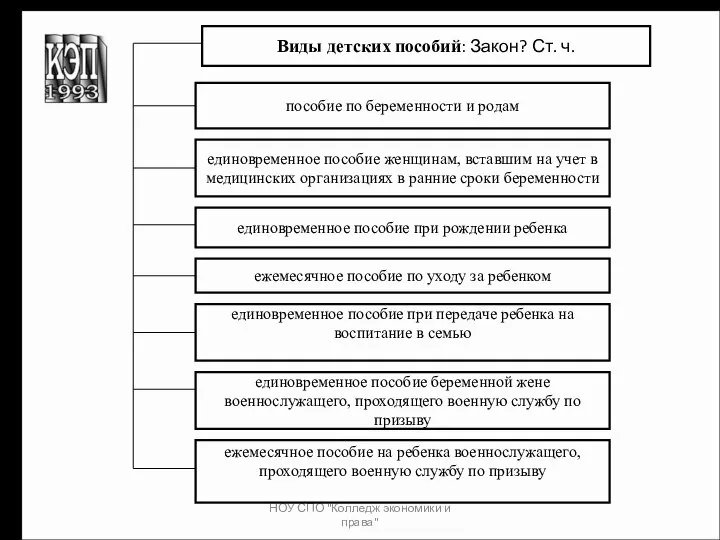 КЭП
1993

Виды детских пособий: Закон? Ст. ч.

пособие по беременности и родам

единовременное пособие женщинам, вставшим на учет в медицинских организациях в ранние сроки беременности

единовременное пособие при рождении ребенка

ежемесячное пособие по уходу за ребенком

единовременное пособие при передаче ребенка на воспитание в семью

единовременное пособие беременной жене военнослужащего, проходящего военную службу по призыву

ежемесячное пособие на ребенка военнослужащего, проходящего военную службу по призыву

НОУ СПО "Колледж экономики и права"